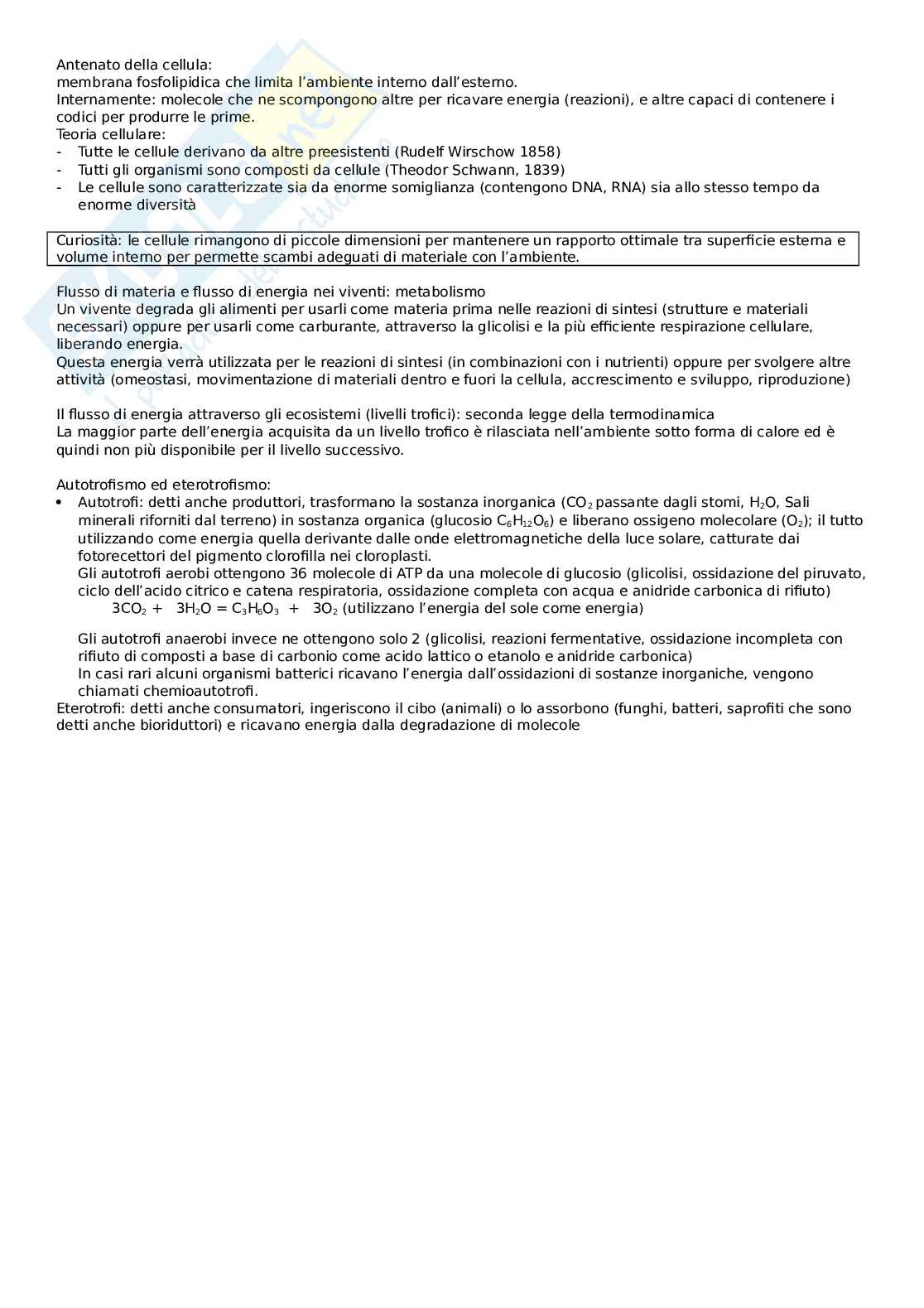 Antenato della cellula:
membrana fosfolipidica che limita l'ambiente interno dall'esterno.
Internamente: molecole che ne scompongono altre per ricavare energia (reazioni), e altre capaci di contenere i codici per produrre le prime.
Teoria cellulare:
- Tutte le cellule derivano da altre preesistenti (Rudelf Wirschow 1858)
- Tutti gli organismi sono composti da cellule (Theodor Schwann, 1839)
- Le cellule sono caratterizzate sia da enorme somiglianza (contengono DNA, RNA) sia allo stesso tempo da enorme diversità

Curiosità: le cellule rimangono di piccole dimensioni per mantenere un rapporto ottimale tra superficie esterna e volume interno per permette scambi adeguati di materiale con l'ambiente.

Flusso di materia e flusso di energia nei viventi: metabolismo
Un vivente degrada gli alimenti per usarli come materia prima nelle reazioni di sintesi (strutture e materiali necessari) oppure per usarli come carburante, attraverso la glicolisi e la più efficiente respirazione cellulare, liberando energia.
Questa energia verrà utilizzata per le reazioni di sintesi (in combinazioni con i nutrienti) oppure per svolgere altre attività (omeostasi, movimentazione di materiali dentro e fuori la cellula, accrescimento e sviluppo, riproduzione)

Il flusso di energia attraverso gli ecosistemi (livelli trofici): seconda legge della termodinamica
La maggior parte dell'energia acquisita da un livello trofico è rilasciata nell'ambiente sotto forma di calore ed è quindi non più disponibile per il livello successivo.

Autotrofismo ed eterotrofismo:
• Autotrofi: detti anche produttori, trasformano la sostanza inorganica ($CO_2$ passante dagli stomi, $H_2O$, Sali minerali riforniti dal terreno) in sostanza organica (glucosio $C_6H_{12}O_6$) e liberano ossigeno molecolare ($O_2$); il tutto utilizzando come energia quella derivante dalle onde elettromagnetiche della luce solare, catturate dai fotorecettori del pigmento clorofilla nei cloroplasti.
Gli autotrofi aerobi ottengono 36 molecole di ATP da una molecole di glucosio (glicolisi, ossidazione del piruvato, ciclo dell'acido citrico e catena respiratoria, ossidazione completa con acqua e anidride carbonica di rifiuto)
$3CO_2 + 3H_2O = C_3H_6O_3 + 3O_2$ (utilizzano l'energia del sole come energia)

Gli autotrofi anaerobi invece ne ottengono solo 2 (glicolisi, reazioni fermentative, ossidazione incompleta con rifiuto di composti a base di carbonio come acido lattico o etanolo e anidride carbonica)
In casi rari alcuni organismi batterici ricavano l'energia dall'ossidazioni di sostanze inorganiche, vengono chiamati chemioautotrofi.
Eterotrofi: detti anche consumatori, ingeriscono il cibo (animali) o lo assorbono (funghi, batteri, saprofiti che sono detti anche bioriduttori) e ricavano energia dalla degradazione di molecole